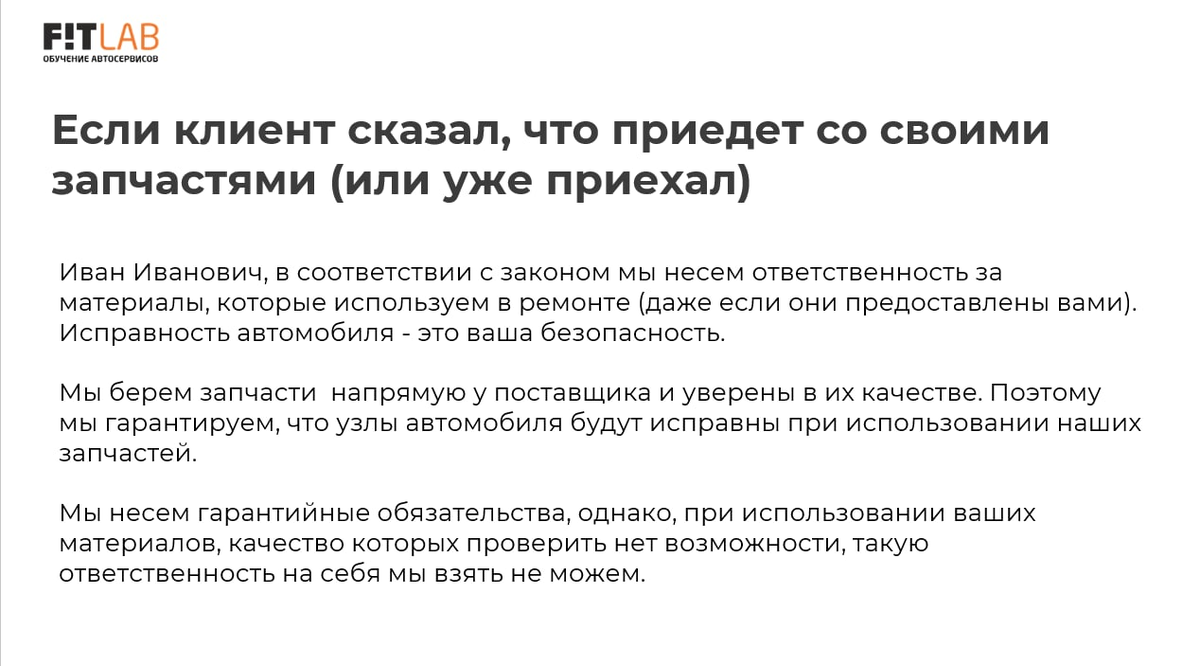 F!TLAB
ОБУЧЕНИЕ АВТОСЕРВИСОВ

Если клиент сказал, что приедет со своими запчастями (или уже приехал)

Иван Иванович, в соответствии с законом мы несем ответственность за материалы, которые используем в ремонте (даже если они предоставлены вами). Исправность автомобиля - это ваша безопасность.

Мы берем запчасти  напрямую у поставщика и уверены в их качестве. Поэтому мы гарантируем, что узлы автомобиля будут исправны при использовании наших запчастей.

Мы несем гарантийные обязательства, однако, при использовании ваших материалов, качество которых проверить нет возможности, такую ответственность на себя мы взять не можем.